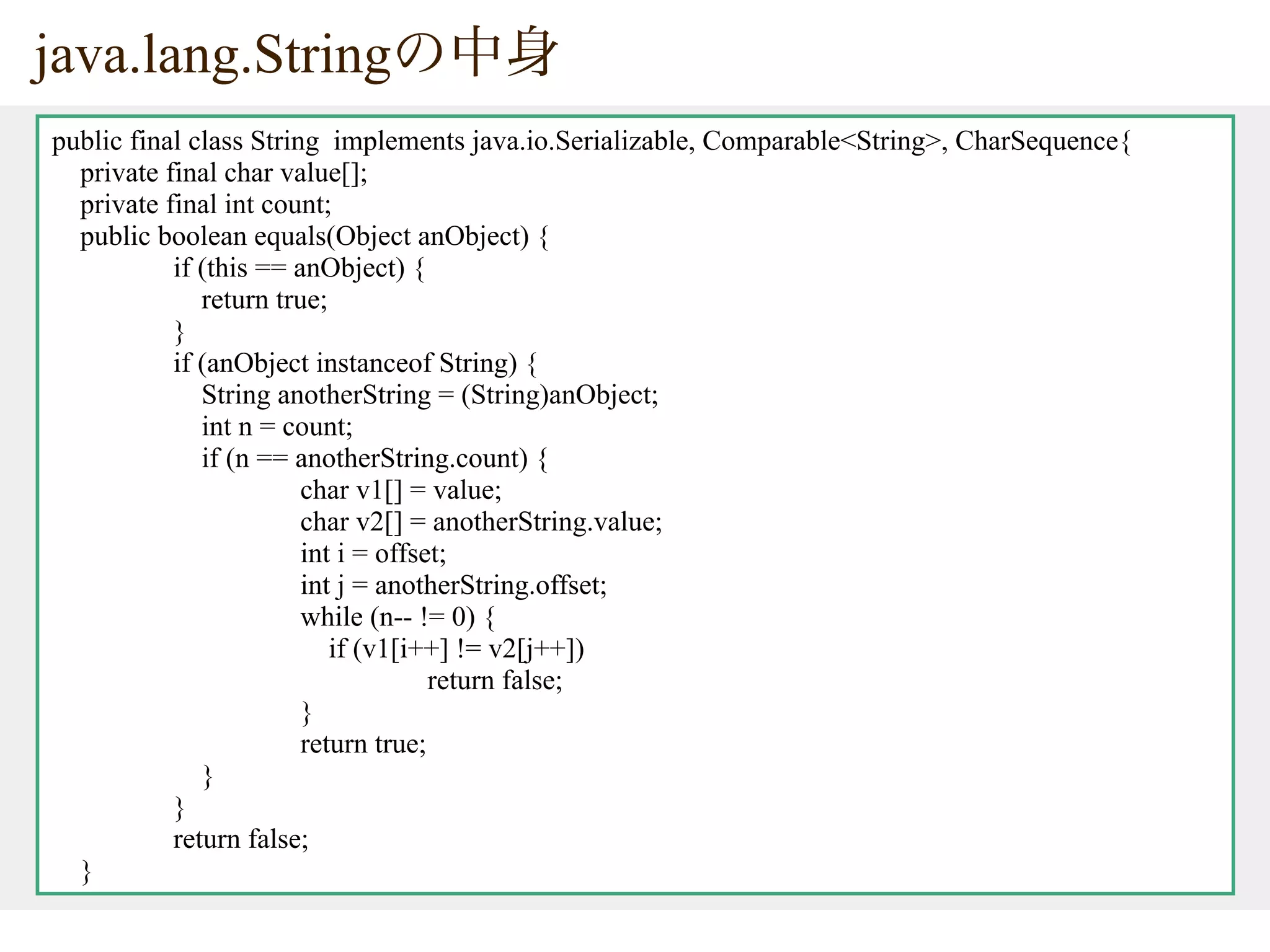 java.lang.Stringの中身

public final class String implements java.io.Serializable, Comparable<String>, CharSequence{
private final char value[];
private final int count;
public boolean equals(Object anObject) {
if (this == anObject) {
return true;
}
if (anObject instanceof String) {
String anotherString = (String)anObject;
int n = count;
if (n == anotherString.count) {
char v1[] = value;
char v2[] = anotherString.value;
int i = offset;
int j = anotherString.offset;
while (n-- != 0) {
if (v1[i++] != v2[j++])
return false;
}
return true;
}
}
return false;
}